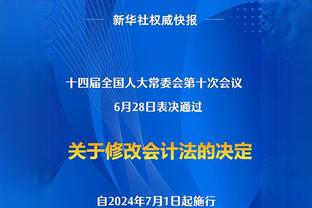 新华社权威快报

十四届全国人大常委会第十次会议
6月28日表决通过

关于修改会计法的决定

自2024年7月1日起施行